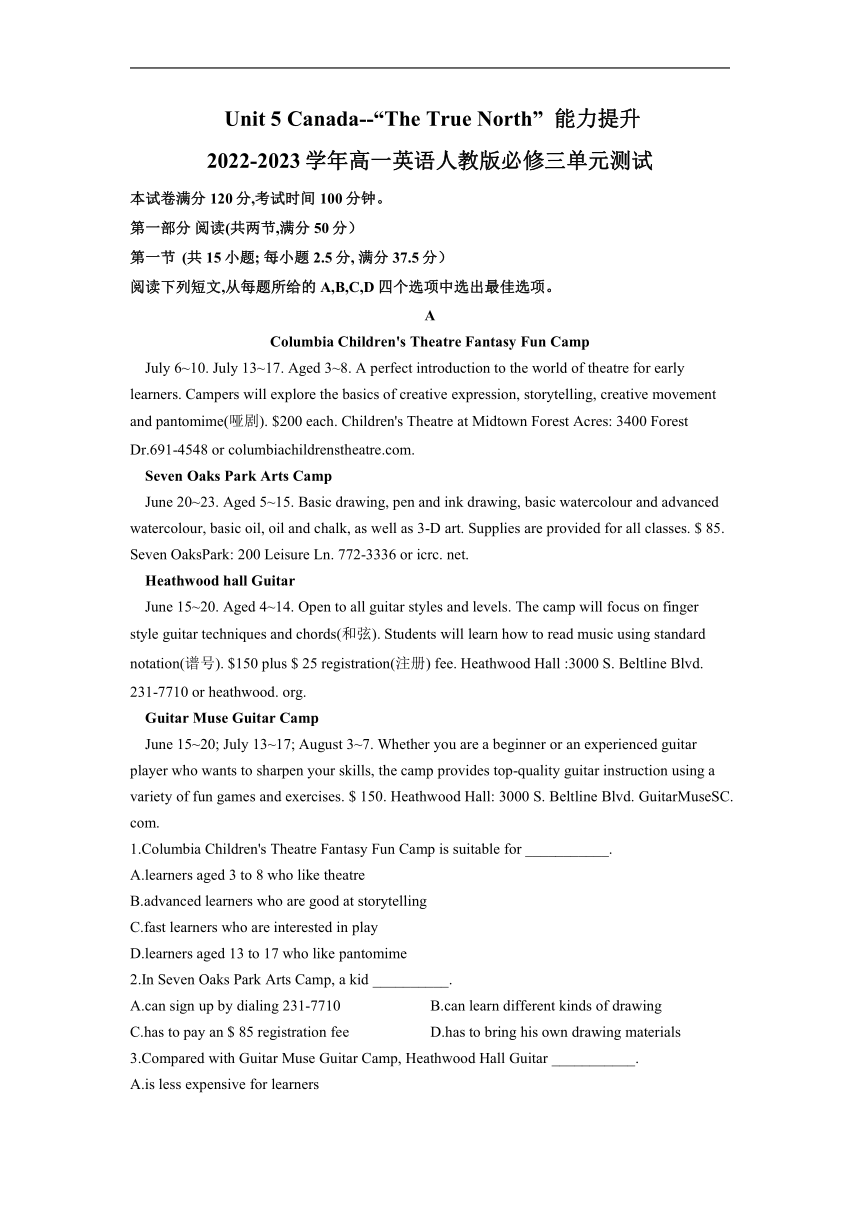 Unit 5 Canada--“The True North” 能力提升
2022-2023 学年高一英语人教版必修三单元测试

本试卷满分 120 分,考试时间 100 分钟。
第一部分 阅读(共两节,满分 50 分）
第一节 (共 15 小题; 每小题 2.5 分, 满分 37.5 分）
阅读下列短文,从每题所给的 A,B,C,D 四个选项中选出最佳选项。

A

Columbia Children's Theatre Fantasy Fun Camp

July 6~10. July 13~17. Aged 3~8. A perfect introduction to the world of theatre for early learners. Campers will explore the basics of creative expression, storytelling, creative movement and pantomime(哑剧). $200 each. Children's Theatre at Midtown Forest Acres: 3400 Forest Dr.691-4548 or columbiachildrenstheatre.com.

Seven Oaks Park Arts Camp

June 20~23. Aged 5~15. Basic drawing, pen and ink drawing, basic watercolour and advanced watercolour, basic oil, oil and chalk, as well as 3-D art. Supplies are provided for all classes. $ 85. Seven OaksPark: 200 Leisure Ln. 772-3336 or icrc. net.

Heathwood hall Guitar

June 15~20. Aged 4~14. Open to all guitar styles and levels. The camp will focus on finger style guitar techniques and chords(和弦). Students will learn how to read music using standard notation(谱号). $150 plus $ 25 registration(注册) fee. Heathwood Hall :3000 S. Beltline Blvd. 231-7710 or heathwood. org.

Guitar Muse Guitar Camp

June 15~20; July 13~17; August 3~7. Whether you are a beginner or an experienced guitar player who wants to sharpen your skills, the camp provides top-quality guitar instruction using a variety of fun games and exercises. $ 150. Heathwood Hall: 3000 S. Beltline Blvd. GuitarMuseSC. com.

1.Columbia Children's Theatre Fantasy Fun Camp is suitable for ___________.
A.learners aged 3 to 8 who like theatre
B.advanced learners who are good at storytelling
C.fast learners who are interested in play
D.learners aged 13 to 17 who like pantomime
2.In Seven Oaks Park Arts Camp, a kid __________.
A.can sign up by dialing 231-7710
B.can learn different kinds of drawing
C.has to pay an $ 85 registration fee
D.has to bring his own drawing materials
3.Compared with Guitar Muse Guitar Camp, Heathwood Hall Guitar ___________.
A.is less expensive for learners